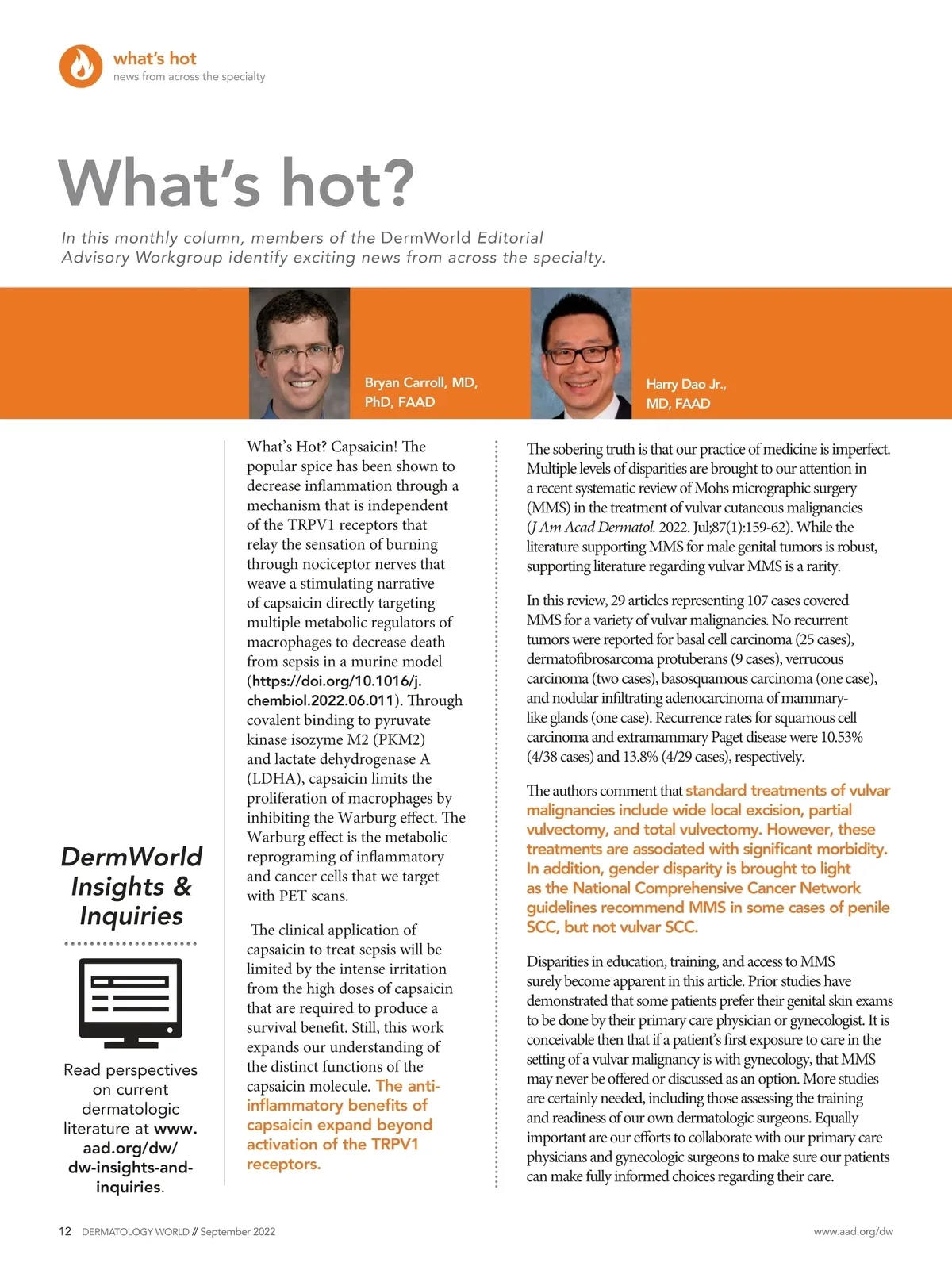 what's hot
news from across the specialty

What's hot?

In this monthly column, members of the DermWorld Editorial Advisory Workgroup identify exciting news from across the specialty.

Bryan Carroll, MD, PhD, FAAD

Harry Dao Jr., MD, FAAD

DermWorld Insights & Inquiries

Read perspectives on current dermatologic literature at www.aad.org/dw/dw-insights-and-inquiries.

What's Hot? Capsaicin! The popular spice has been shown to decrease inflammation through a mechanism that is independent of the TRPV1 receptors that relay the sensation of burning through nociceptor nerves that weave a stimulating narrative of capsaicin directly targeting multiple metabolic regulators of macrophages to decrease death from sepsis in a murine model (https://doi.org/10.1016/j.chembiol.2022.06.011). Through covalent binding to pyruvate kinase isozyme M2 (PKM2) and lactate dehydrogenase A (LDHA), capsaicin limits the proliferation of macrophages by inhibiting the Warburg effect. The Warburg effect is the metabolic reprograming of inflammatory and cancer cells that we target with PET scans.

The clinical application of capsaicin to treat sepsis will be limited by the intense irritation from the high doses of capsaicin that are required to produce a survival benefit. Still, this work expands our understanding of the distinct functions of the capsaicin molecule. The anti-inflammatory benefits of capsaicin expand beyond activation of the TRPV1 receptors.

The sobering truth is that our practice of medicine is imperfect. Multiple levels of disparities are brought to our attention in a recent systematic review of Mohs micrographic surgery (MMS) in the treatment of vulvar cutaneous malignancies (J Am Acad Dermatol. 2022. Jul;87(1):159-62). While the literature supporting MMS for male genital tumors is robust, supporting literature regarding vulvar MMS is a rarity.

In this review, 29 articles representing 107 cases covered MMS for a variety of vulvar malignancies. No recurrent tumors were reported for basal cell carcinoma (25 cases), dermatofibrosarcoma protuberans (9 cases), verrucous carcinoma (two cases), basosquamous carcinoma (one case), and nodular infiltrating adenocarcinoma of mammary-like glands (one case). Recurrence rates for squamous cell carcinoma and extramammary Paget disease were 10.53% (4/38 cases) and 13.8% (4/29 cases), respectively.

The authors comment that standard treatments of vulvar malignancies include wide local excision, partial vulvectomy, and total vulvectomy. However, these treatments are associated with significant morbidity. In addition, gender disparity is brought to light as the National Comprehensive Cancer Network guidelines recommend MMS in some cases of penile SCC, but not vulvar SCC.

Disparities in education, training, and access to MMS surely become apparent in this article. Prior studies have demonstrated that some patients prefer their genital skin exams to be done by their primary care physician or gynecologist. It is conceivable then that if a patient's first exposure to care in the setting of a vulvar malignancy is with gynecology, that MMS may never be offered or discussed as an option. More studies are certainly needed, including those assessing the training and readiness of our own dermatologic surgeons. Equally important are our efforts to collaborate with our primary care physicians and gynecologic surgeons to make sure our patients can make fully informed choices regarding their care.

12 DERMATOLOGY WORLD // September 2022

www.aad.org/dw